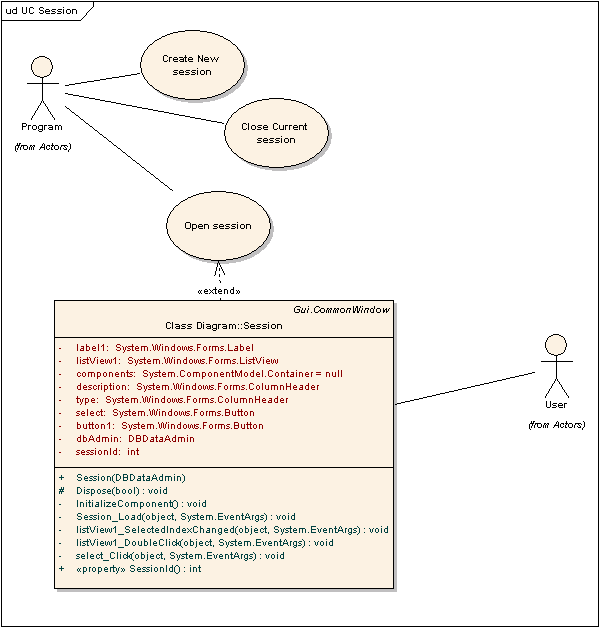 ud UC Session

Create New session

Close Current session

Program

(from Actors)

Open session

«extend»

Gui.CommonWindow

Class Diagram::Session

- label1: System.Windows.Forms.Label
- listView1: System.Windows.Forms.ListView
- components: System.ComponentModel.Container = null
- description: System.Windows.Forms.ColumnHeader
- type: System.Windows.Forms.ColumnHeader
- select: System.Windows.Forms.Button
- button1: System.Windows.Forms.Button
- dbAdmin: DBDataAdmin
- sessionId: int

+ Session(DBDataAdmin)
# Dispose(bool) : void
- InitializeComponent() : void
- Session_Load(object, System.EventArgs) : void
- listView1_SelectedIndexChanged(object, System.EventArgs) : void
- listView1_DoubleClick(object, System.EventArgs) : void
- select_Click(object, System.EventArgs) : void
+ «property» SessionId() : int

User

(from Actors)